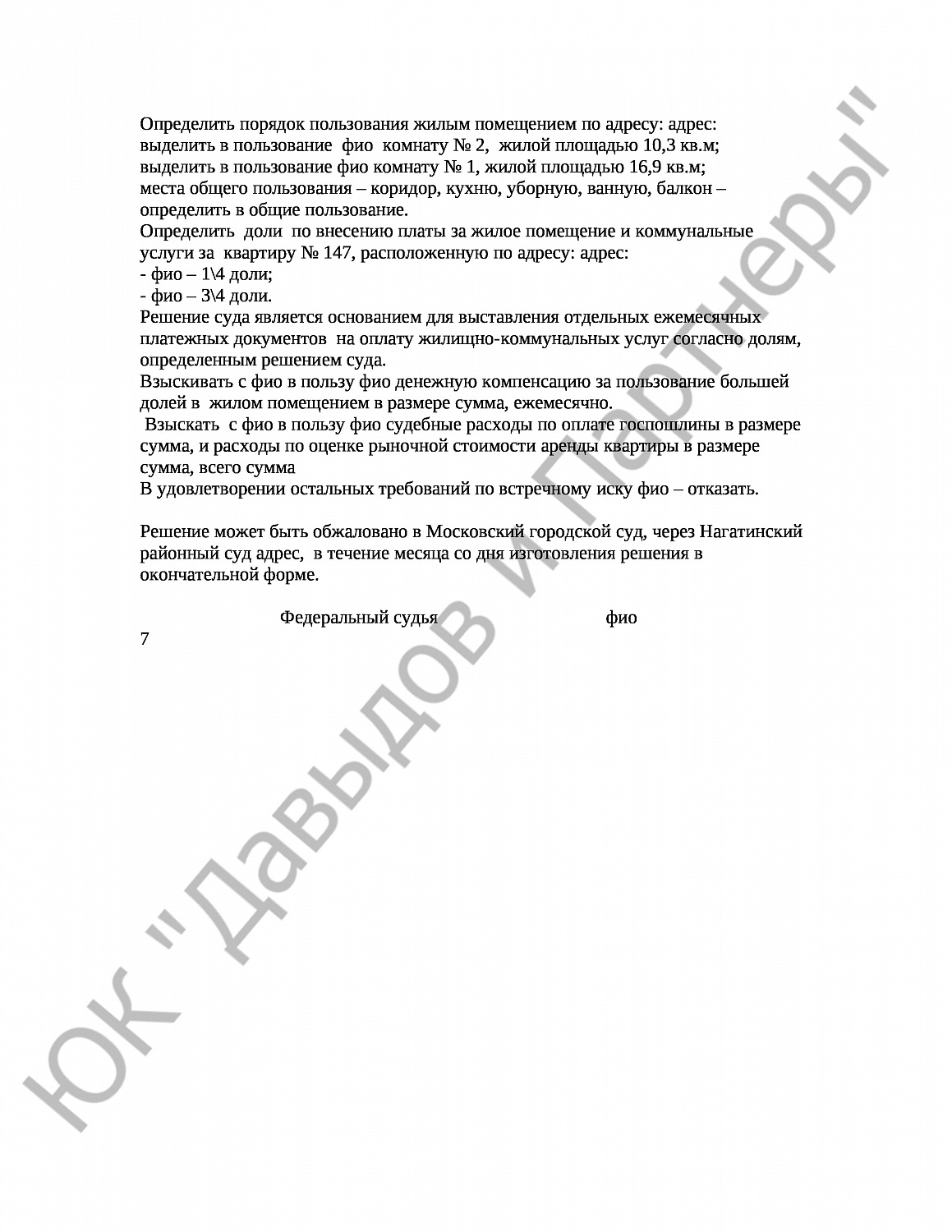 Определить порядок пользования жилым помещением по адресу: адрес: выделить в пользование фио комнату № 2, жилой площадью 10,3 кв.м; выделить в пользование фио комнату № 1, жилой площадью 16,9 кв.м; места общего пользования – коридор, кухню, уборную, ванную, балкон – определить в общие пользование.
Определить доли по внесению платы за жилое помещение и коммунальные услуги за квартиру № 147, расположенную по адресу: адрес:
- фио – 1\4 доли;
- фио – 3\4 доли.
Решение суда является основанием для выставления отдельных ежемесячных платежных документов на оплату жилищно-коммунальных услуг согласно долям, определенным решением суда.
Взыскивать с фио в пользу фио денежную компенсацию за пользование большей долей в жилом помещением в размере сумма, ежемесячно.
Взыскать с фио в пользу фио судебные расходы по оплате госпошлины в размере сумма, и расходы по оценке рыночной стоимости аренды квартиры в размере сумма, всего сумма
В удовлетворении остальных требований по встречному иску фио – отказать.

Решение может быть обжаловано в Московский городской суд, через Нагатинский районный суд адрес, в течение месяца со дня изготовления решения в окончательной форме.

Федеральный судья фио
7

ЮК "Давыдов и Партнеры"